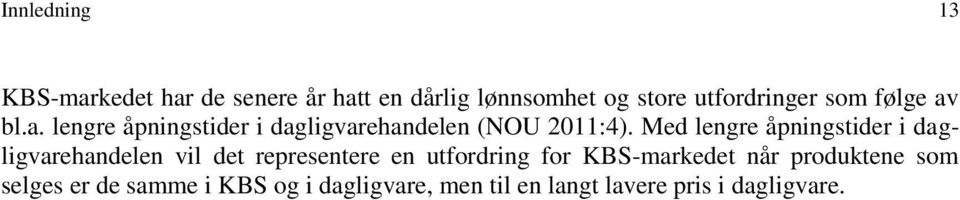 Innledning 13

KBS-markedet har de senere år hatt en dårlig lønnsomhet og store utfordringer som følge av bl.a. lengre åpningstider i dagligvarehandelen (NOU 2011:4). Med lengre åpningstider i dagligvarehandelen vil det representere en utfordring for KBS-markedet når produktene som selges er de samme i KBS og i dagligvare, men til en langt lavere pris i dagligvare.